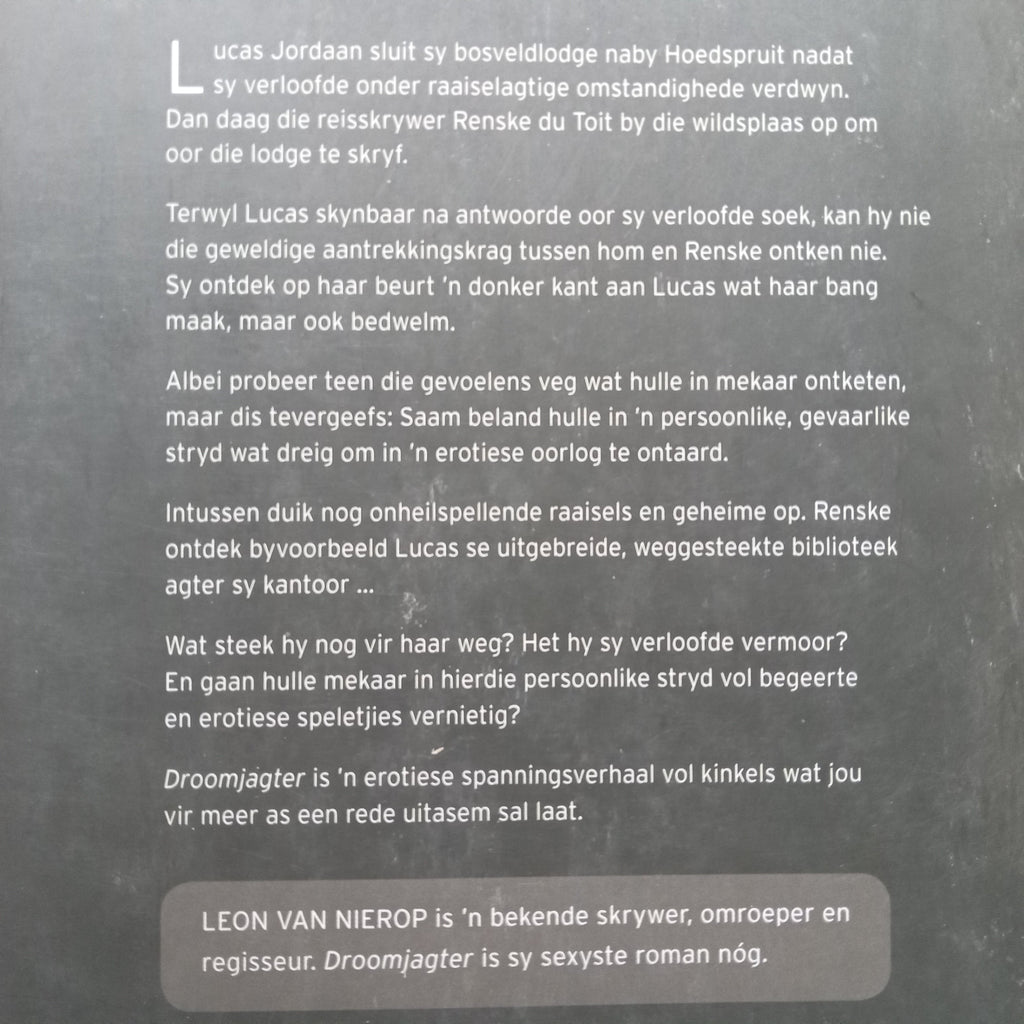 Lucas Jordaan sluit sy bosveldlodge naby Hoedspruit nadat sy verloofde onder raaiselagtige omstandighede verdwyn. Dan daag die reisskrywer Renske du Toit by die wildsplaas op om oor die lodge te skryf.

Terwyl Lucas skynbaar na antwoorde oor sy verloofde soek, kan hy nie die geweldige aantrekkingskrag tussen hom en Renske ontken nie. Sy ontdek op haar beurt 'n donker kant aan Lucas wat haar bang maak, maar ook bedwelm.

Albei probeer teen die gevoelens veg wat hulle in mekaar ontketen, maar dis tevergeefs: Saam beland hulle in 'n persoonlike, gevaarlike stryd wat dreig om in 'n erotiese oorlog te ontaard.

Intussen duik nog onheilspellende raaisels en geheime op. Renske ontdek byvoorbeeld Lucas se uitgebreide, weggesteekte biblioteek agter sy kantoor ...

Wat steek hy nog vir haar weg? Het hy sy verloofde vermoor? En gaan hulle mekaar in hierdie persoonlike stryd vol begeerte en erotiese speletjies vernietig?

Droomjagter is 'n erotiese spanningsverhaal vol kinkels wat jou vir meer as een rede uitasem sal laat.

LEON VAN NIEROP is 'n bekende skrywer, omroeper en regisseur. Droomjagter is sy sexyste roman nóg.